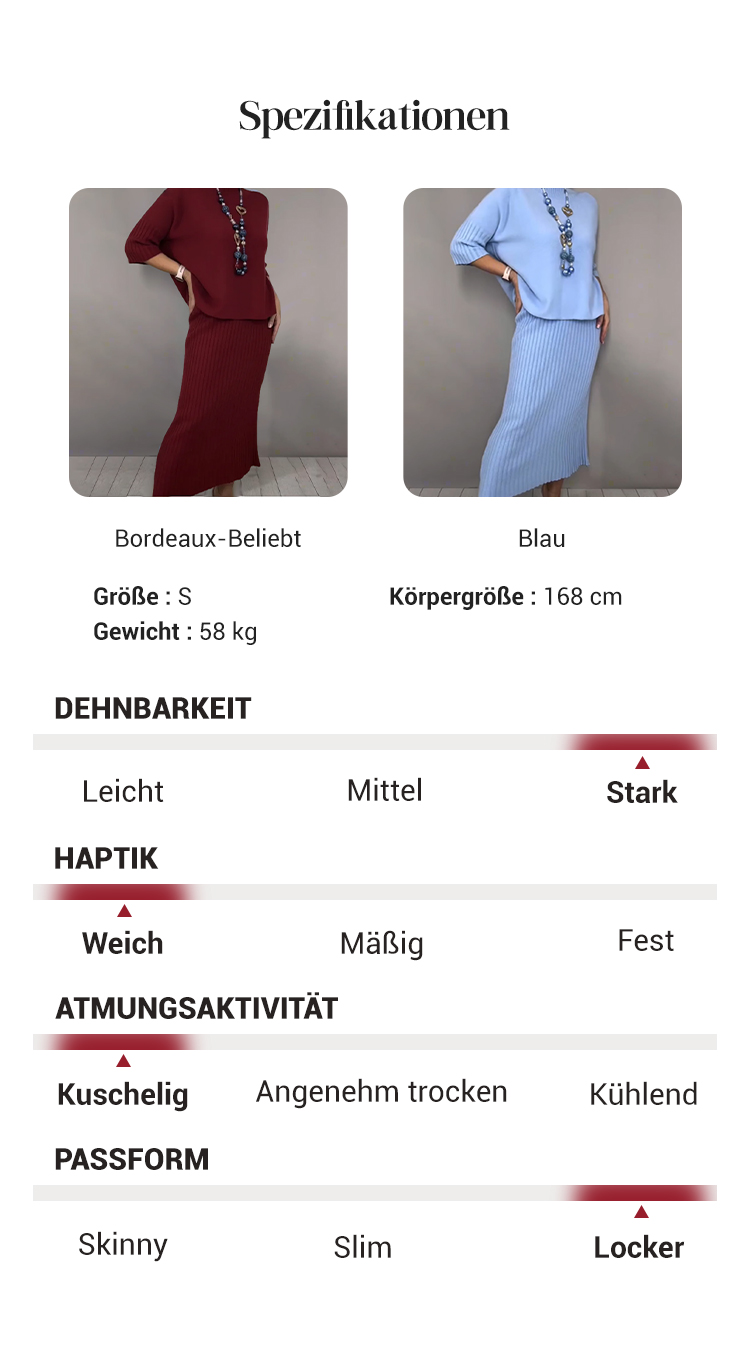 Spezifikationen

Bordeaux-Beliebt

Blau

Größe : S
Gewicht : 58 kg

Körpergröße : 168 cm

DEHNBARKEIT

Leicht Mittel Stark

HAPTIK

Weich Mäßig Fest

ATMUNGSAKTIVITÄT

Kuschelig Angenehm trocken Kühlend

PASSFORM

Skinny Slim Locker